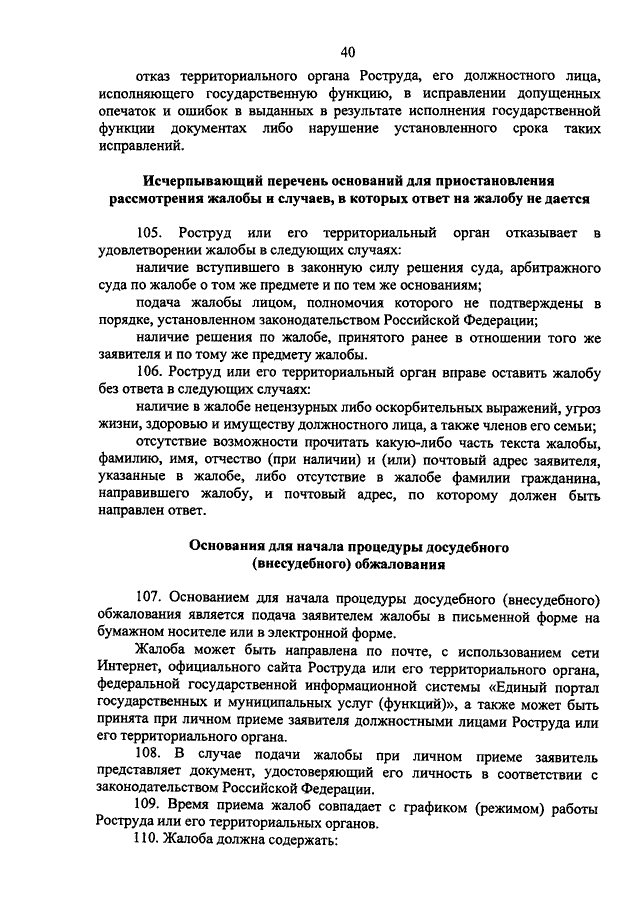 40

отказ территориального органа Роструда, его должностного лица, исполняющего государственную функцию, в исправлении допущенных опечаток и ошибок в выданных в результате исполнения государственной функции документах либо нарушение установленного срока таких исправлений.

Исчерпывающий перечень оснований для приостановления рассмотрения жалобы и случаев, в которых ответ на жалобу не дается

105. Роструд или его территориальный орган отказывает в удовлетворении жалобы в следующих случаях:

наличие вступившего в законную силу решения суда, арбитражного суда по жалобе о том же предмете и по тем же основаниям;

подача жалобы лицом, полномочия которого не подтверждены в порядке, установленном законодательством Российской Федерации;

наличие решения по жалобе, принятого ранее в отношении того же заявителя и по тому же предмету жалобы.

106. Роструд или его территориальный орган вправе оставить жалобу без ответа в следующих случаях:

наличие в жалобе нецензурных либо оскорбительных выражений, угроз жизни, здоровью и имуществу должностного лица, а также членов его семьи;

отсутствие возможности прочитать какую-либо часть текста жалобы, фамилию, имя, отчество (при наличии) и (или) почтовый адрес заявителя, указанные в жалобе, либо отсутствие в жалобе фамилии гражданина, направившего жалобу, и почтовый адрес, по которому должен быть направлен ответ.

Основания для начала процедуры досудебного (внесудебного) обжалования

107. Основанием для начала процедуры досудебного (внесудебного) обжалования является подача заявителем жалобы в письменной форме на бумажном носителе или в электронной форме.

Жалоба может быть направлена по почте, с использованием сети Интернет, официального сайта Роструда или его территориального органа, федеральной государственной информационной системы «Единый портал государственных и муниципальных услуг (функций)», а также может быть принята при личном приеме заявителя должностными лицами Роструда или его территориального органа.

108. В случае подачи жалобы при личном приеме заявитель представляет документ, удостоверяющий его личность в соответствии с законодательством Российской Федерации.

109. Время приема жалоб совпадает с графиком (режимом) работы Роструда или его территориальных органов.

110. Жалоба должна содержать: